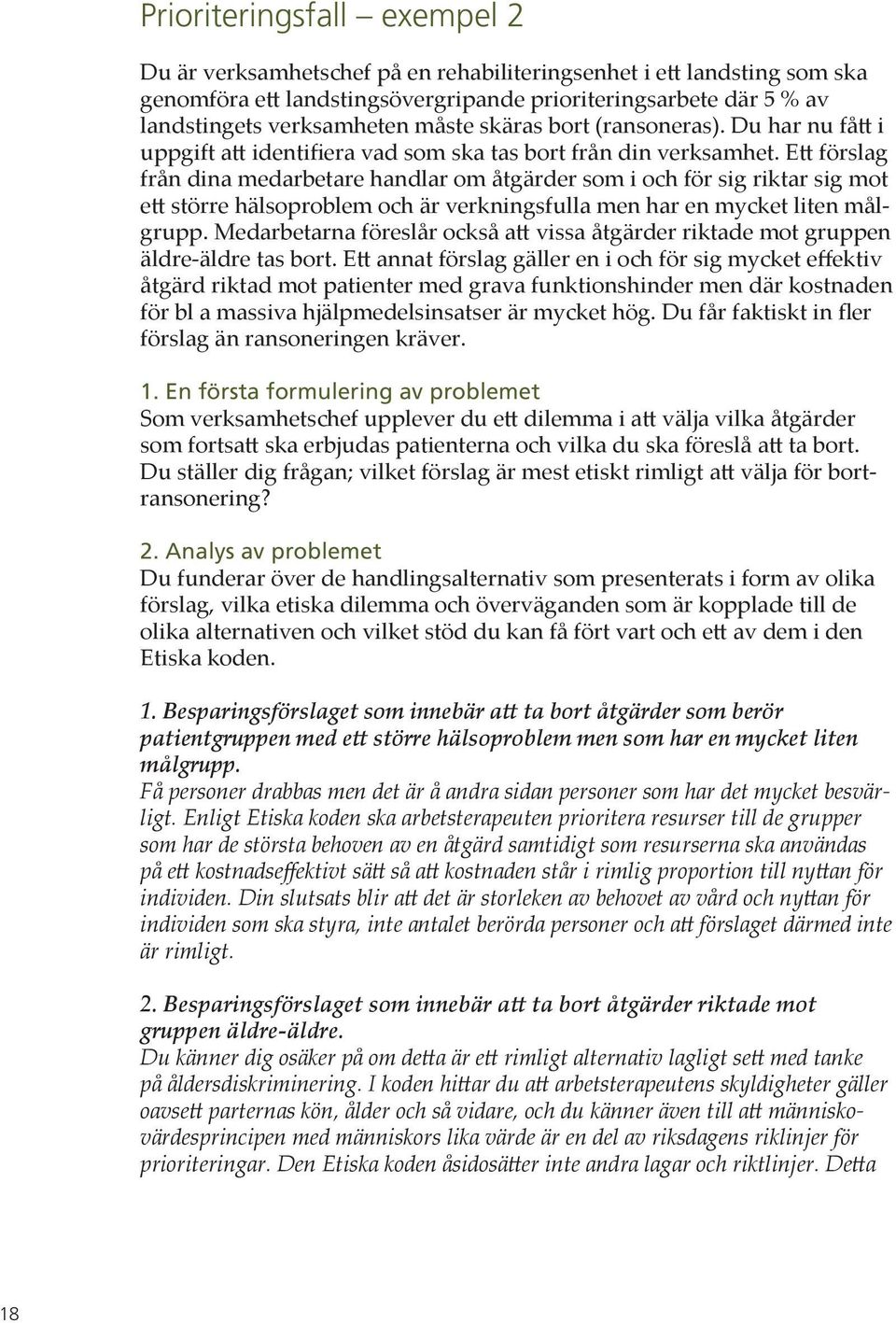 Prioriteringsfall – exempel 2

Du är verksamhetschef på en rehabiliteringsenhet i ett landsting som ska genomföra ett landstingsövergripande prioriteringsarbete där 5 % av landstingets verksamheten måste skäras bort (ransoneras). Du har nu fått i uppgift att identifiera vad som ska tas bort från din verksamhet. Ett förslag från dina medarbetare handlar om åtgärder som i och för sig riktar sig mot ett större hälsoproblem och är verkningsfulla men har en mycket liten målgrupp. Medarbetarna föreslår också att vissa åtgärder riktade mot gruppen äldre-äldre tas bort. Ett annat förslag gäller en i och för sig mycket effektiv åtgärd riktad mot patienter med grava funktionshinder men där kostnaden för bl a massiva hjälpmedelsinsatser är mycket hög. Du får faktiskt in fler förslag än ransoneringen kräver.

1. En första formulering av problemet
Som verksamhetschef upplever du ett dilemma i att välja vilka åtgärder som fortsatt ska erbjudas patienterna och vilka du ska föreslå att ta bort. Du ställer dig frågan; vilket förslag är mest etiskt rimligt att välja för bortransonering?

2. Analys av problemet
Du funderar över de handlingsalternativ som presenterats i form av olika förslag, vilka etiska dilemma och överväganden som är kopplade till de olika alternativen och vilket stöd du kan få fört vart och ett av dem i den Etiska koden.

1. Besparingsförslaget som innebär att ta bort åtgärder som berör patientgruppen med ett större hälsoproblem men som har en mycket liten målgrupp.
Få personer drabbas men det är å andra sidan personer som har det mycket besvärligt. Enligt Etiska koden ska arbetsterapeuten prioritera resurser till de grupper som har de största behoven av en åtgärd samtidigt som resurserna ska användas på ett kostnadseffektivt sätt så att kostnaden står i rimlig proportion till nyttan för individen. Din slutsats blir att det är storleken av behovet av vård och nyttan för individen som ska styra, inte antalet berörda personer och att förslaget därmed inte är rimligt.

2. Besparingsförslaget som innebär att ta bort åtgärder riktade mot gruppen äldre-äldre.
Du känner dig osäker på om detta är ett rimligt alternativ lagligt sett med tanke på åldersdiskriminering. I koden hittar du att arbetsterapeutens skyldigheter gäller oavsett parternas kön, ålder och så vidare, och du känner även till att människovärdesprincipen med människors lika värde är en del av riksdagens riklinjer för prioriteringar. Den Etiska koden åsidosätter inte andra lagar och riktlinjer. Detta

18